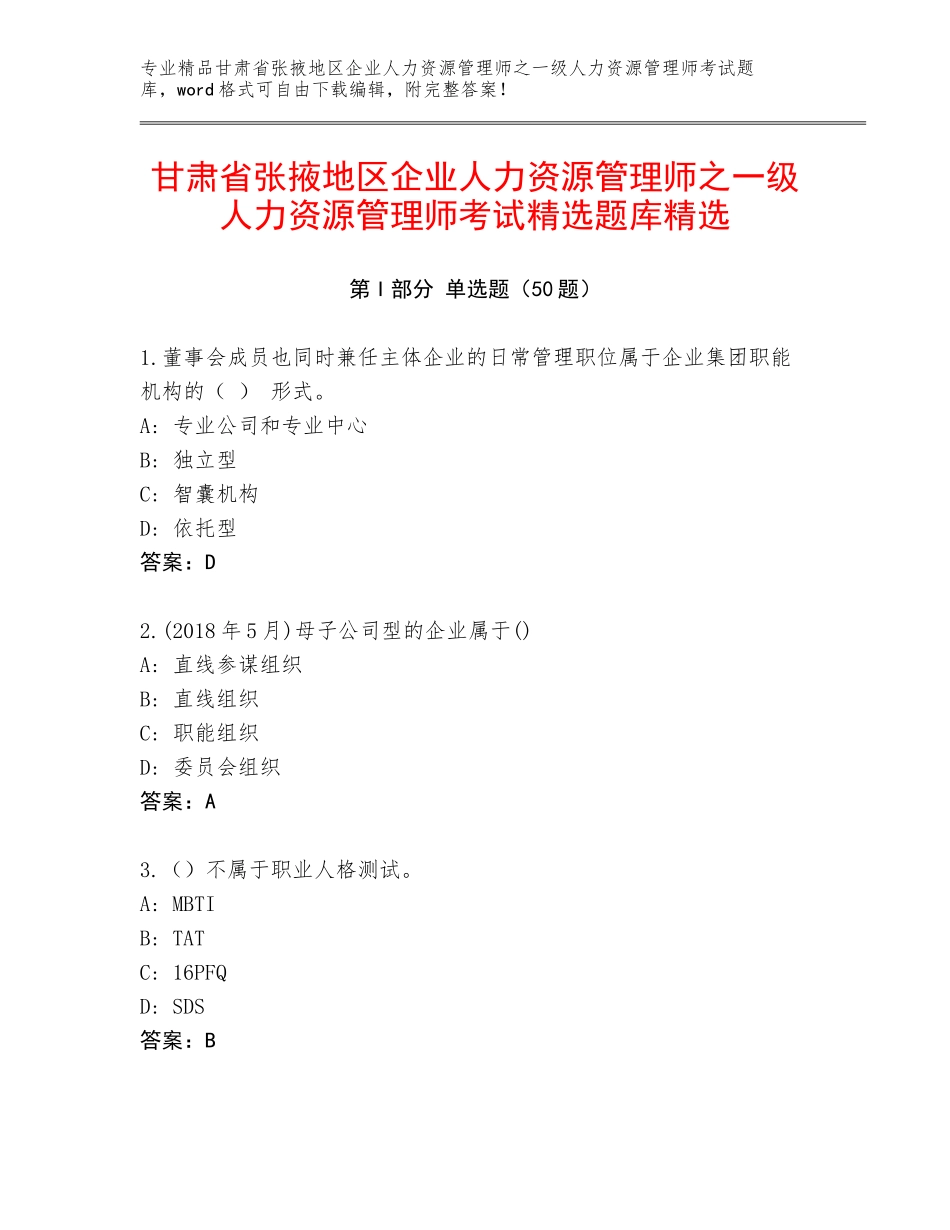 专业精品甘肃省张掖地区企业人力资源管理师之一级人力资源管理师考试题库，word格式可自由下载编辑，附完整答案！

甘肃省张掖地区企业人力资源管理师之一级人力资源管理师考试精选题库精选

第Ⅰ部分 单选题（50题）

1.董事会成员也同时兼任主体企业的日常管理职位属于企业集团职能机构的（ ） 形式。
A：专业公司和专业中心
B：独立型
C：智囊机构
D：依托型
答案：D

2.(2018年5月)母子公司型的企业属于()
A：直线参谋组织
B：直线组织
C：职能组织
D：委员会组织
答案：A

3.（）不属于职业人格测试。
A：MBTI
B：TAT
C：16PFQ
D：SDS
答案：B